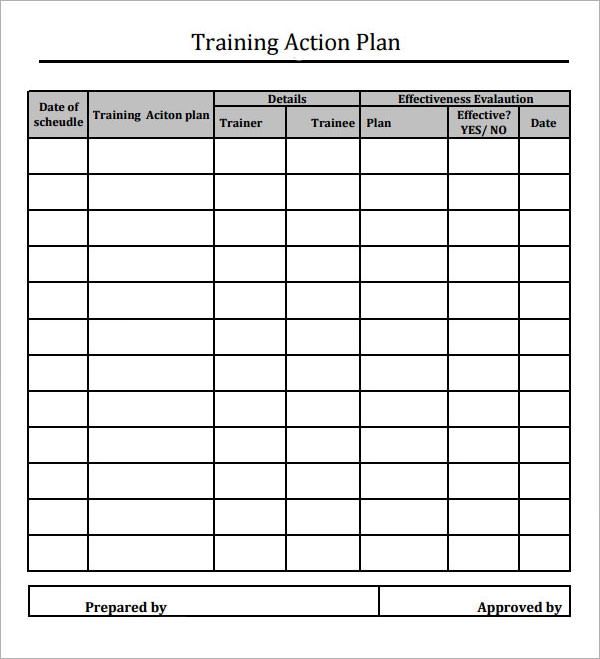 Training Action Plan

| Date of scheudle | Training Aciton plan | Details | | Effectiveness Evalaution | | |
|---|---|---|---|---|---|---|
| | | Trainer | Trainee | Plan | Effective? YES/ NO | Date |
| | | | | | | |
| | | | | | | |
| | | | | | | |
| | | | | | | |
| | | | | | | |
| | | | | | | |
| | | | | | | |
| | | | | | | |
| | | | | | | |
| | | | | | | |
| | | | | | | |
| | | | | | | |

Prepared by

Approved by